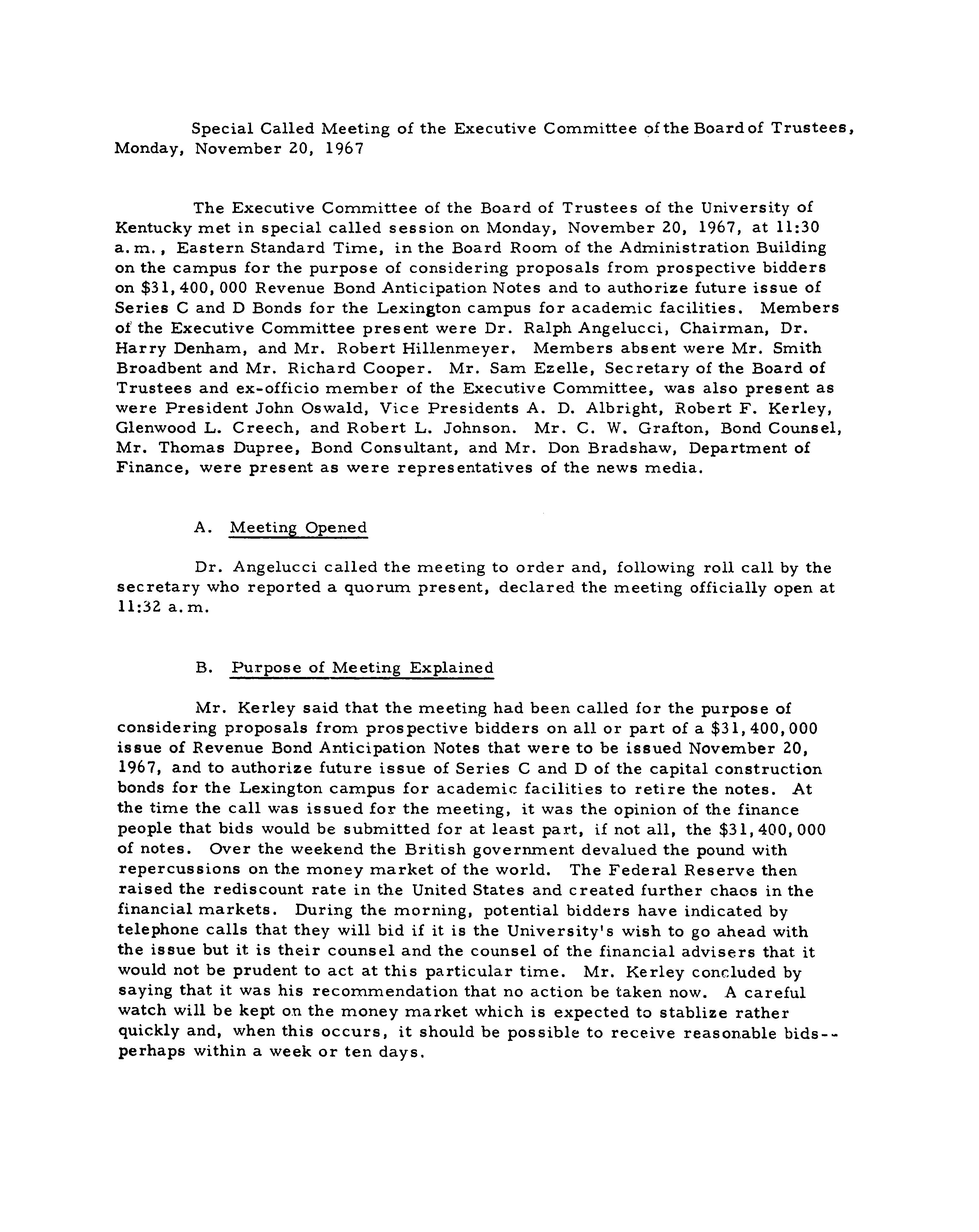 Special Called Meeting of the Executive Committee of the Board of Trustees, Monday, November 20, 1967

The Executive Committee of the Board of Trustees of the University of Kentucky met in special called session on Monday, November 20, 1967, at 11:30 a.m., Eastern Standard Time, in the Board Room of the Administration Building on the campus for the purpose of considering proposals from prospective bidders on \$31,400,000 Revenue Bond Anticipation Notes and to authorize future issue of Series C and D Bonds for the Lexington campus for academic facilities. Members of the Executive Committee present were Dr. Ralph Angelucci, Chairman, Dr. Harry Denham, and Mr. Robert Hillenmeyer. Members absent were Mr. Smith Broadbent and Mr. Richard Cooper. Mr. Sam Ezelle, Secretary of the Board of Trustees and ex-officio member of the Executive Committee, was also present as were President John Oswald, Vice Presidents A. D. Albright, Robert F. Kerley, Glenwood L. Creech, and Robert L. Johnson. Mr. C. W. Grafton, Bond Counsel, Mr. Thomas Dupree, Bond Consultant, and Mr. Don Bradshaw, Department of Finance, were present as were representatives of the news media.

A. Meeting Opened

Dr. Angelucci called the meeting to order and, following roll call by the secretary who reported a quorum present, declared the meeting officially open at 11:32 a.m.

B. Purpose of Meeting Explained

Mr. Kerley said that the meeting had been called for the purpose of considering proposals from prospective bidders on all or part of a \$31,400,000 issue of Revenue Bond Anticipation Notes that were to be issued November 20, 1967, and to authorize future issue of Series C and D of the capital construction bonds for the Lexington campus for academic facilities to retire the notes. At the time the call was issued for the meeting, it was the opinion of the finance people that bids would be submitted for at least part, if not all, the \$31,400,000 of notes. Over the weekend the British government devalued the pound with repercussions on the money market of the world. The Federal Reserve then raised the rediscount rate in the United States and created further chaos in the financial markets. During the morning, potential bidders have indicated by telephone calls that they will bid if it is the University's wish to go ahead with the issue but it is their counsel and the counsel of the financial advisers that it would not be prudent to act at this particular time. Mr. Kerley concluded by saying that it was his recommendation that no action be taken now. A careful watch will be kept on the money market which is expected to stablize rather quickly and, when this occurs, it should be possible to receive reasonable bids--perhaps within a week or ten days.